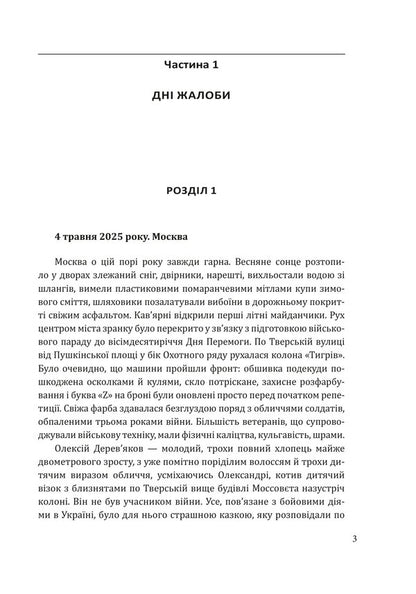 Частина 1

ДНІ ЖАЛОБИ

РОЗДІЛ 1

4 травня 2025 року. Москва

Москва о цій порі року завжди гарна. Весняне сонце розтопило у дворах злежаний сніг, двірники, нарешті, вихльостали водою зі шлангів, вимели пластиковими помаранчевими мітлами купи зимового сміття, шляховики позалатували вибоїни в дорожньому покритті свіжим асфальтом. Кав'ярні відкрили перші літні майданчики. Рух центром міста зранку було перекрито у зв'язку з підготовкою військового параду до вісімдесятиріччя Дня Перемоги. По Тверській вулиці від Пушкінської площі у бік Охотного ряду рухалася колона «Тигрів». Було очевидно, що машини пройшли фронт: обшивка подекуди пошкоджена осколками й кулями, скло потріскане, захисне розфарбування і буква «Z» на броні були оновлені просто перед початком репетиції. Свіжа фарба здавалася безглуздою поряд з обличчями солдатів, обпаленими трьома роками війни. Більшість ветеранів, що супроводжували військову техніку, мали фізичні каліцтва, кульгавість, шрами.

Олексій Дерев'яков — молодий, трохи повний хлопець майже двометрового зросту, з уже помітно поріділим волоссям й трохи дитячим виразом обличчя, усміхаючись Олександрі, котив дитячий візок з близнятами по Тверській вище будівлі Моссовєта назустріч колоні. Він не був учасником війни. Усе, пов'язане з бойовими діями в Україні, було для нього страшною казкою, яку розповідали по

3